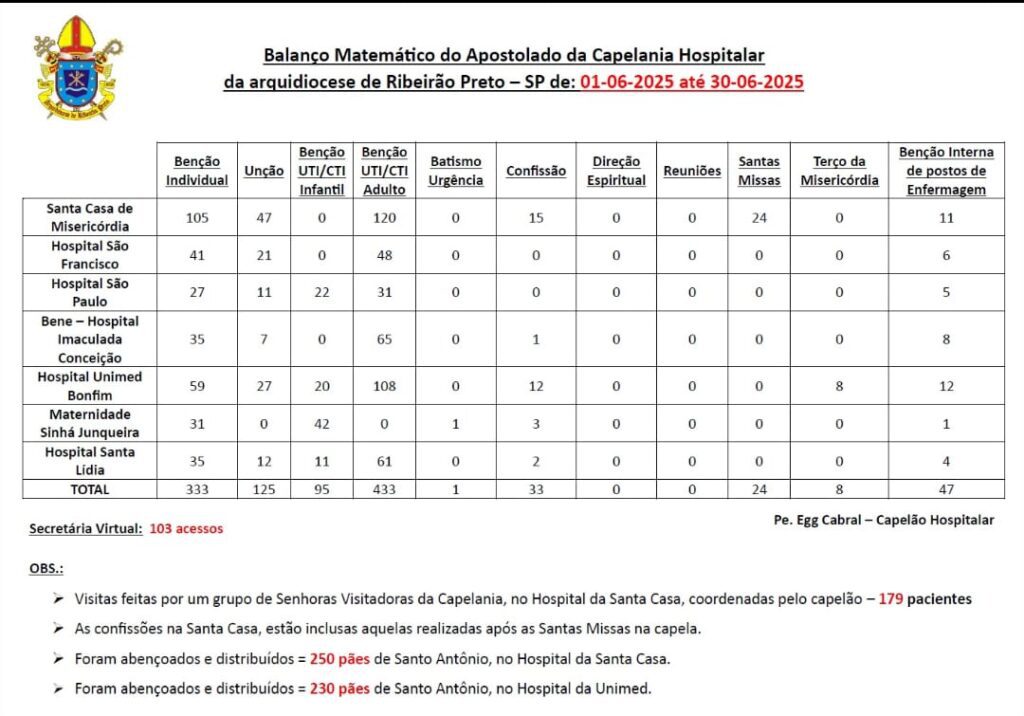 Balanço Matemático do Apostolado da Capelania Hospitalar
da arquidiocese de Ribeirão Preto – SP de: 01-06-2025 até 30-06-2025

| | Benção Individual | Unção | Benção UTI/CTI Infantil | Benção UTI/CTI Adulto | Batismo Urgência | Confissão | Direção Espiritual | Reuniões | Santas Missas | Terço da Misericórdia | Benção Interna de postos de Enfermagem |
|---|---|---|---|---|---|---|---|---|---|---|---|
| Santa Casa de Misericórdia | 105 | 47 | 0 | 120 | 0 | 15 | 0 | 0 | 24 | 0 | 11 |
| Hospital São Francisco | 41 | 21 | 0 | 48 | 0 | 0 | 0 | 0 | 0 | 0 | 6 |
| Hospital São Paulo | 27 | 11 | 22 | 31 | 0 | 0 | 0 | 0 | 0 | 0 | 5 |
| Bene – Hospital Imaculada Conceição | 35 | 7 | 0 | 65 | 0 | 1 | 0 | 0 | 0 | 0 | 8 |
| Hospital Unimed Bonfim | 59 | 27 | 20 | 108 | 0 | 12 | 0 | 0 | 0 | 8 | 12 |
| Maternidade Sinhá Junqueira | 31 | 0 | 42 | 0 | 1 | 3 | 0 | 0 | 0 | 0 | 1 |
| Hospital Santa Lidia | 35 | 12 | 11 | 61 | 0 | 2 | 0 | 0 | 0 | 0 | 4 |
| TOTAL | 333 | 125 | 95 | 433 | 1 | 33 | 0 | 0 | 24 | 8 | 47 |

Secretária Virtual: 103 acessos

Pe. Egg Cabral – Capelão Hospitalar

OBS.:

➢ Visitas feitas por um grupo de Senhoras Visitadoras da Capelania, no Hospital da Santa Casa, coordenadas pelo capelão – 179 pacientes

➢ As confissões na Santa Casa, estão inclusas aquelas realizadas após as Santas Missas na capela.

➢ Foram abençoados e distribuídos = 250 pães de Santo Antônio, no Hospital da Santa Casa.

➢ Foram abençoados e distribuídos = 230 pães de Santo Antônio, no Hospital da Unimed.